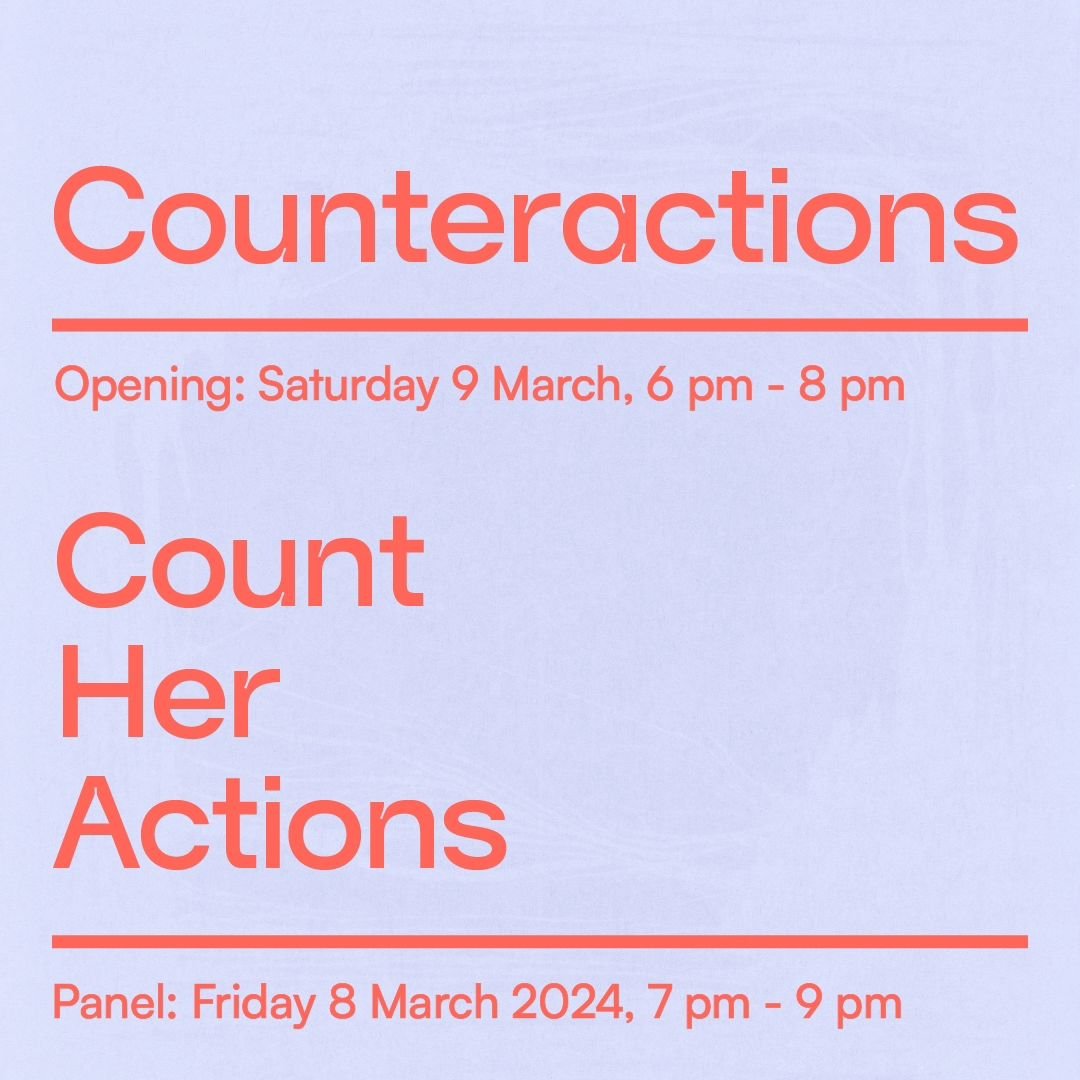 Counteractions

Opening: Saturday 9 March, 6 pm - 8 pm

Count
Her
Actions

Panel: Friday 8 March 2024, 7 pm - 9 pm